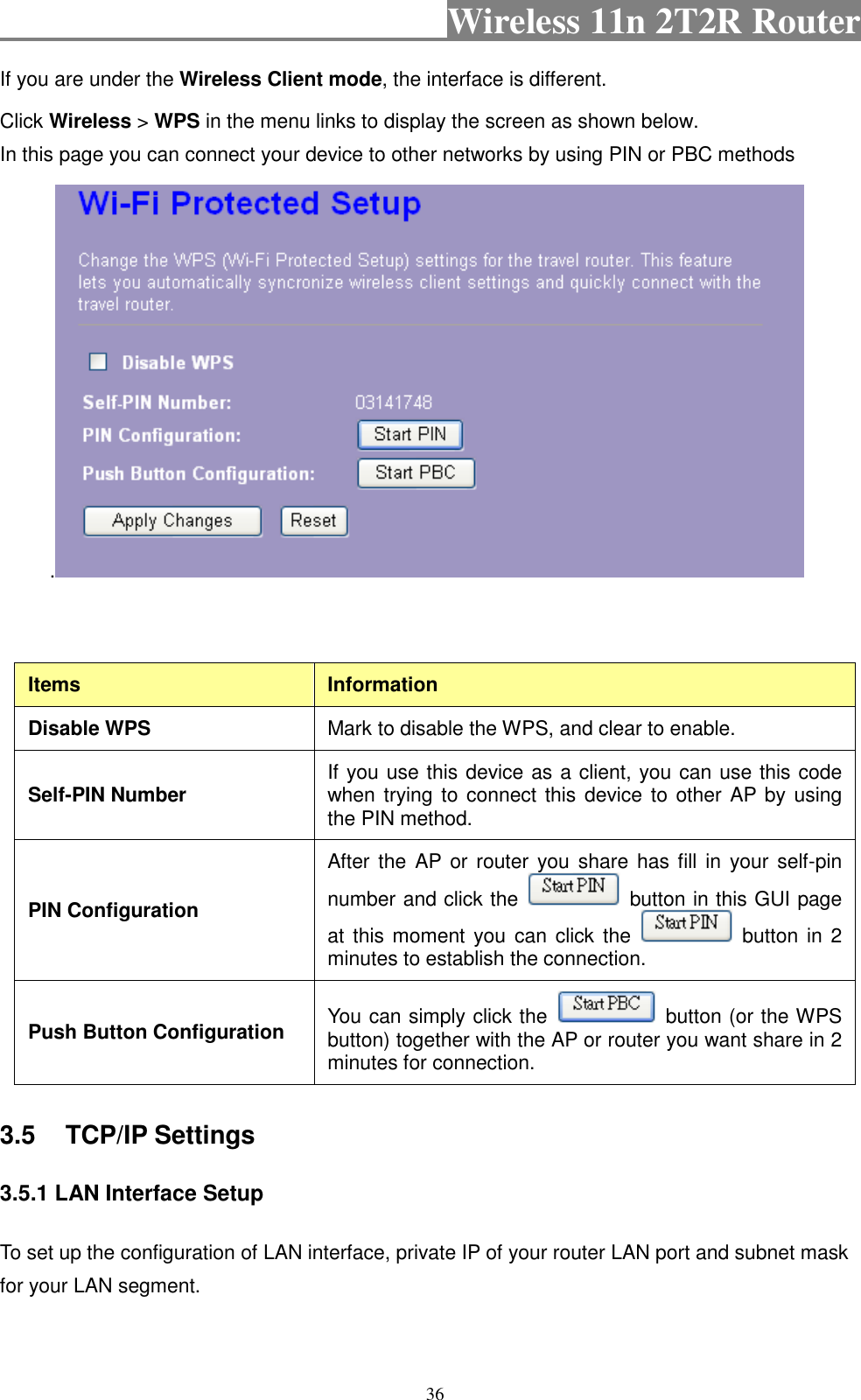 Wireless 11n 2T2R Router

If you are under the Wireless Client mode, the interface is different.

Click Wireless > WPS in the menu links to display the screen as shown below.
In this page you can connect your device to other networks by using PIN or PBC methods

Wi-Fi Protected Setup

Change the WPS (Wi-Fi Protected Setup) settings for the travel router. This feature lets you automatically syncronize wireless client settings and quickly connect with the travel router.

Disable WPS

Self-PIN Number: 03141748

PIN Configuration: Start PIN

Push Button Configuration: Start PBC

Apply Changes Reset

.

| Items | Information |
|---|---|
| Disable WPS | Mark to disable the WPS, and clear to enable. |
| Self-PIN Number | If you use this device as a client, you can use this code when trying to connect this device to other AP by using the PIN method. |
| PIN Configuration | After the AP or router you share has fill in your self-pin number and click the Start PIN button in this GUI page at this moment you can click the Start PIN button in 2 minutes to establish the connection. |
| Push Button Configuration | You can simply click the Start PBC button (or the WPS button) together with the AP or router you want share in 2 minutes for connection. |

3.5 TCP/IP Settings

3.5.1 LAN Interface Setup

To set up the configuration of LAN interface, private IP of your router LAN port and subnet mask for your LAN segment.

36